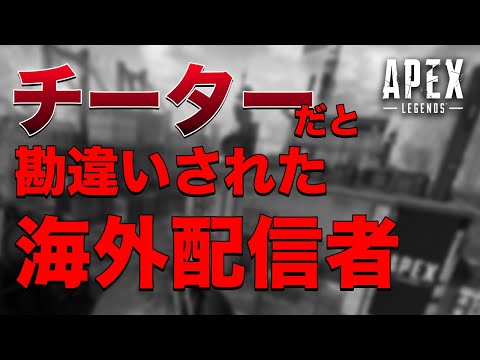 チーターだと
勘違いされた
海外配信者

APEX
LEGENDS

APEX